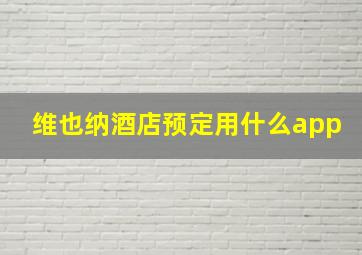 维也纳酒店预定用什么app